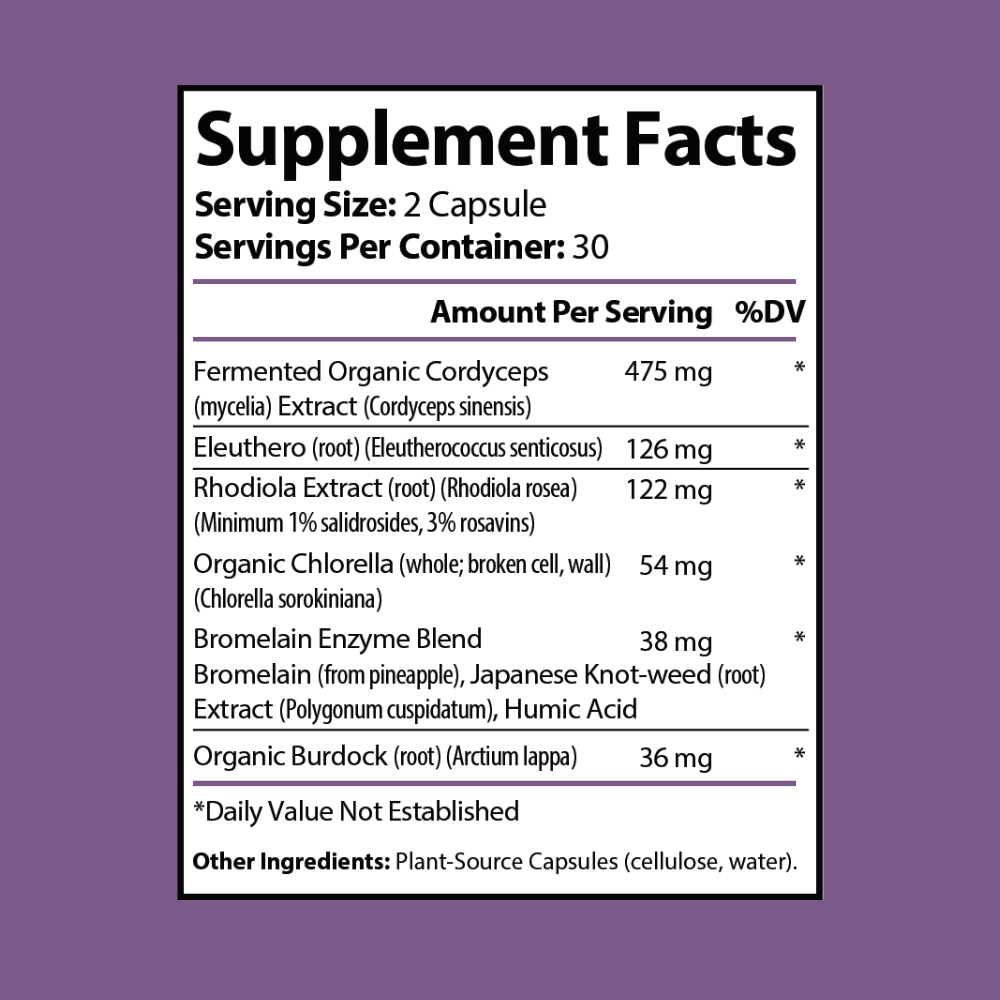 Supplement Facts
Serving Size: 2 Capsule
Servings Per Container: 30

| | Amount Per Serving | %DV |
|---|---|---|
| Fermented Organic Cordyceps (mycelia) Extract (Cordyceps sinensis) | 475 mg | * |
| Eleuthero (root) (Eleutherococcus senticosus) | 126 mg | * |
| Rhodiola Extract (root) (Rhodiola rosea) (Minimum 1% salidrosides, 3% rosavins) | 122 mg | * |
| Organic Chlorella (whole; broken cell, wall) (Chlorella sorokiniana) | 54 mg | * |
| Bromelain Enzyme Blend Bromelain (from pineapple), Japanese Knot-weed (root) Extract (Polygonum cuspidatum), Humic Acid | 38 mg | * |
| Organic Burdock (root) (Arctium lappa) | 36 mg | * |

*Daily Value Not Established

Other Ingredients: Plant-Source Capsules (cellulose, water).